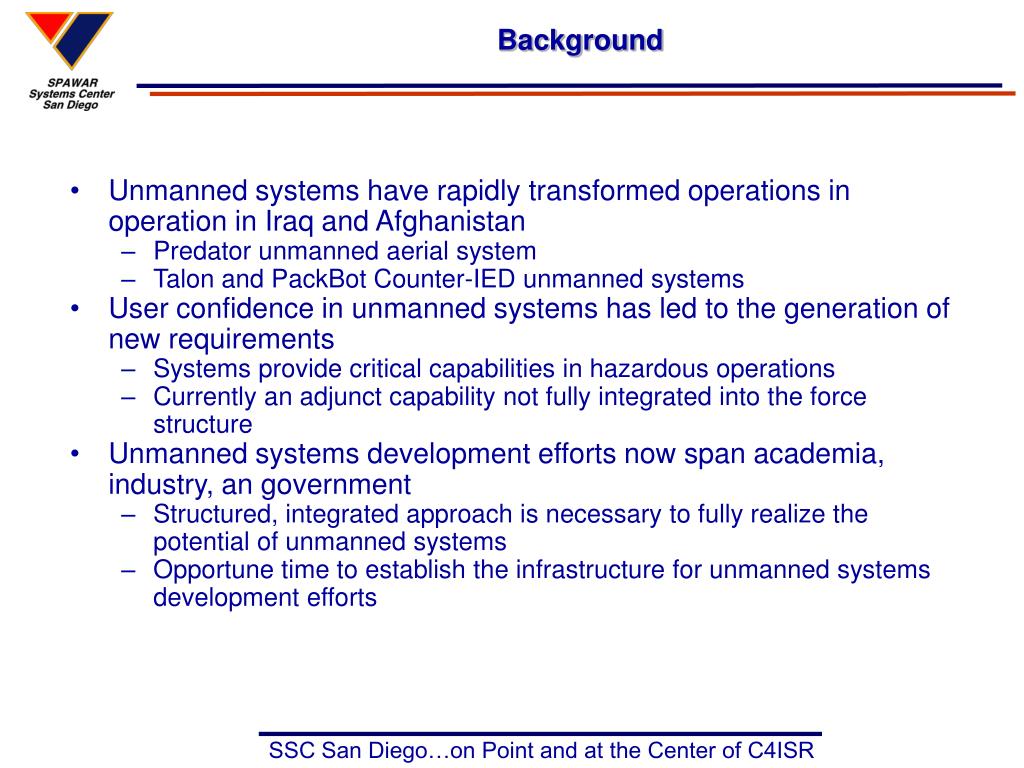 SPAWAR
Systems Center
San Diego

Background

• Unmanned systems have rapidly transformed operations in operation in Iraq and Afghanistan
– Predator unmanned aerial system
– Talon and PackBot Counter-IED unmanned systems
• User confidence in unmanned systems has led to the generation of new requirements
– Systems provide critical capabilities in hazardous operations
– Currently an adjunct capability not fully integrated into the force structure
• Unmanned systems development efforts now span academia, industry, an government
– Structured, integrated approach is necessary to fully realize the potential of unmanned systems
– Opportune time to establish the infrastructure for unmanned systems development efforts

SSC San Diego…on Point and at the Center of C4ISR